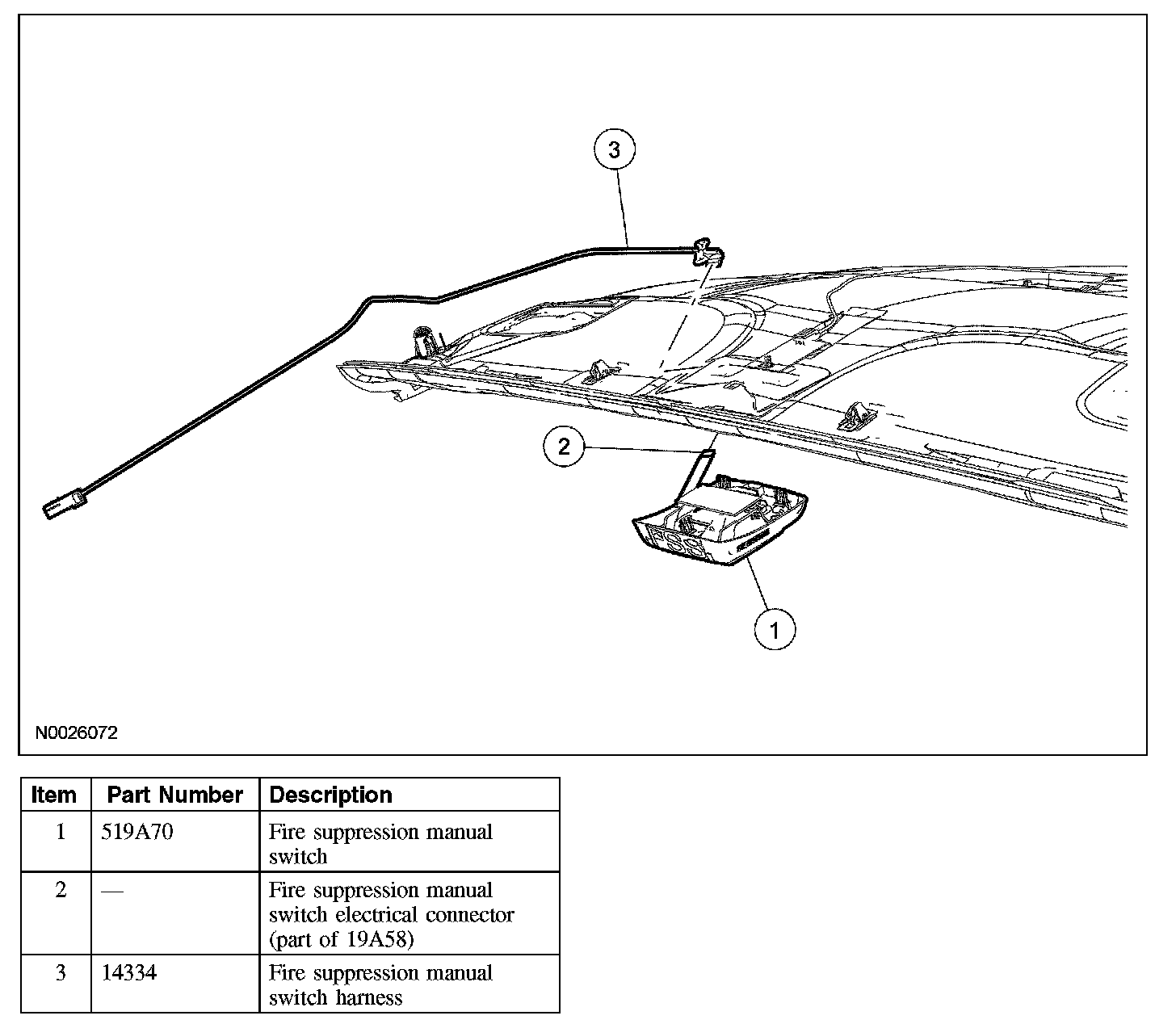 3

2

1

N0026072

| Item | Part Number | Description |
|---|---|---|
| 1 | 519A70 | Fire suppression manual switch |
| 2 | — | Fire suppression manual switch electrical connector (part of 19A58) |
| 3 | 14334 | Fire suppression manual switch harness |